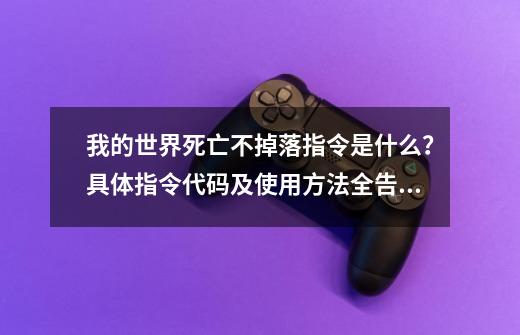 我的世界死亡不掉落指令是什么?具体指令代码及使用方法全告...